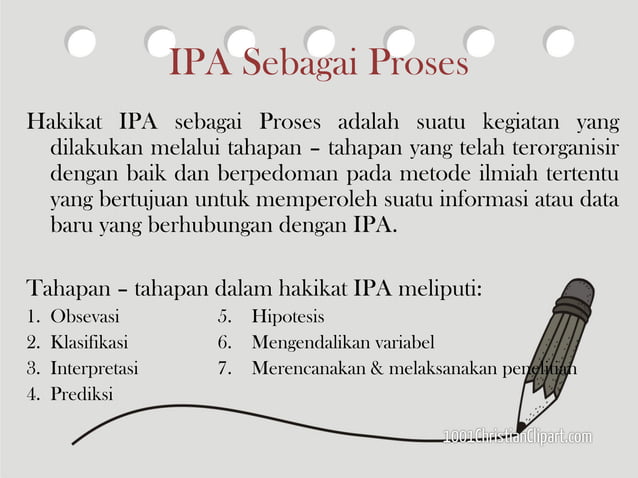 IPA Sebagai Proses

Hakikat IPA sebagai Proses adalah suatu kegiatan yang dilakukan melalui tahapan – tahapan yang telah terorganisir dengan baik dan berpedoman pada metode ilmiah tertentu yang bertujuan untuk memperoleh suatu informasi atau data baru yang berhubungan dengan IPA.

Tahapan – tahapan dalam hakikat IPA meliputi:
1. Obsevasi
2. Klasifikasi
3. Interpretasi
4. Prediksi
5. Hipotesis
6. Mengendalikan variabel
7. Merencanakan & melaksanakan penelitian

1001ChristianClipart.com